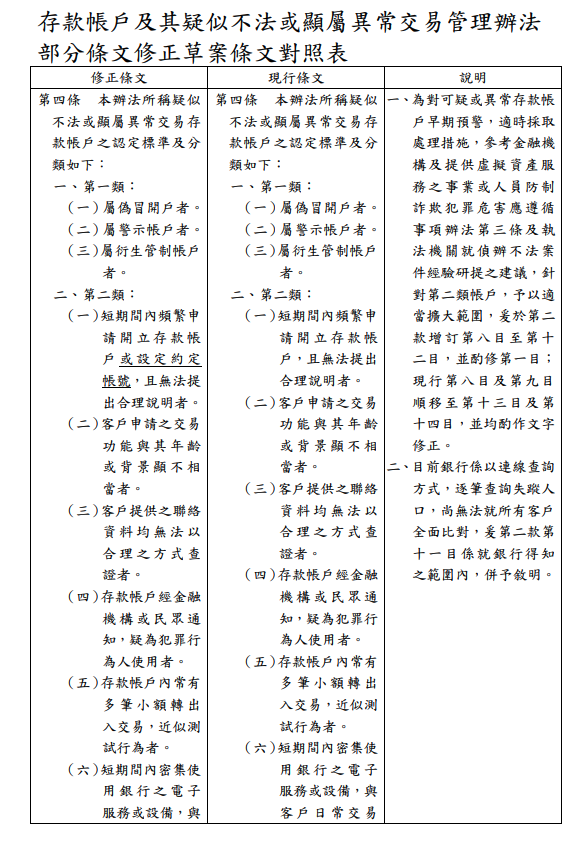 存款帳戶及其疑似不法或顯屬異常交易管理辦法部分條文修正草案條文對照表

| 修正條文 | 現行條文 | 說明 |
|---|---|---|
| 第四條　本辦法所稱疑似不法或顯屬異常交易存款帳戶之認定標準及分類如下：<br>一、第一類：<br>（一）屬偽冒開戶者。<br>（二）屬警示帳戶者。<br>（三）屬衍生管制帳戶者。<br>二、第二類：<br>（一）短期間內頻繁申請開立存款帳戶或設定約定帳號，且無法提出合理說明者。<br>（二）客戶申請之交易功能與其年齡或背景顯不相當者。<br>（三）客戶提供之聯絡資料均無法以合理之方式查證者。<br>（四）存款帳戶經金融機構或民眾通知，疑為犯罪行為人使用者。<br>（五）存款帳戶內常有多筆小額轉出入交易，近似測試行為者。<br>（六）短期間內密集使用銀行之電子服務或設備，與 | 第四條　本辦法所稱疑似不法或顯屬異常交易存款帳戶之認定標準及分類如下：<br>一、第一類：<br>（一）屬偽冒開戶者。<br>（二）屬警示帳戶者。<br>（三）屬衍生管制帳戶者。<br>二、第二類：<br>（一）短期間內頻繁申請開立存款帳戶，且無法提出合理說明者。<br>（二）客戶申請之交易功能與其年齡或背景顯不相當者。<br>（三）客戶提供之聯絡資料均無法以合理之方式查證者。<br>（四）存款帳戶經金融機構或民眾通知，疑為犯罪行為人使用者。<br>（五）存款帳戶內常有多筆小額轉出入交易，近似測試行為者。<br>（六）短期間內密集使用銀行之電子服務或設備，與客戶日常交易 | 一、為對可疑或異常存款帳戶早期預警，適時採取處理措施，參考金融機構及提供虛擬資產服務之事業或人員防制詐欺犯罪危害應遵循事項辦法第三條及執法機關就偵辦不法案件經驗研提之建議，針對第二類帳戶，予以適當擴大範圍，爰於第二款增訂第八目至第十二目，並酌修第一目；現行第八目及第九目順移至第十三目及第十四目，並均酌作文字修正。<br>二、目前銀行係以連線查詢方式，逐筆查詢失蹤人口，尚無法就所有客戶全面比對，爰第二款第十一目係就銀行得知之範圍內，併予敘明。 |